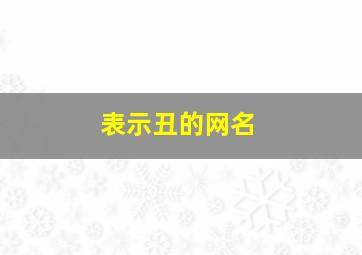 表示丑的网名